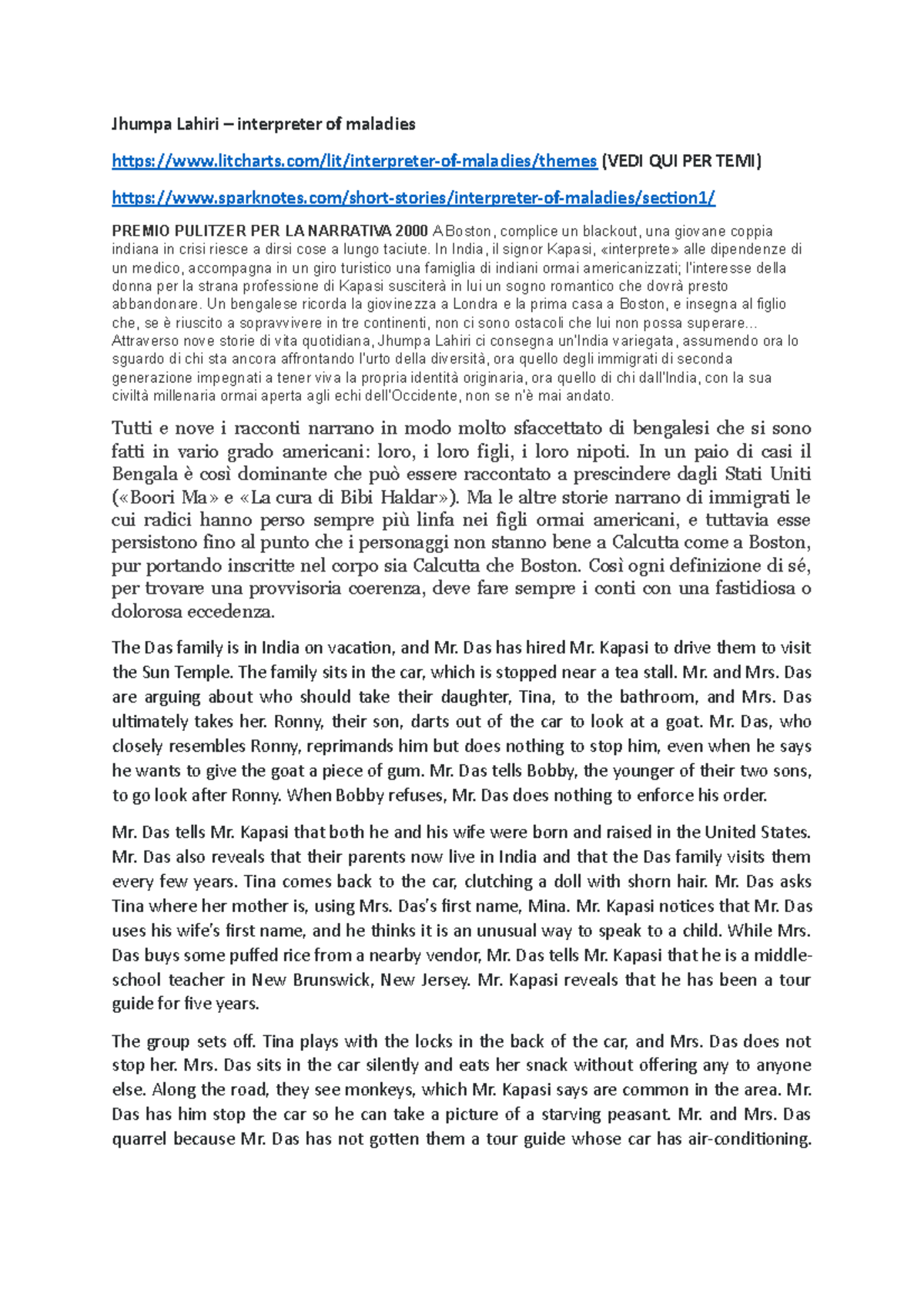 Jhumpa Lahiri – interpreter of maladies

https://www.litcharts.com/lit/interpreter-of-maladies/themes (VEDI QUI PER TEMI)

https://www.sparknotes.com/short-stories/interpreter-of-maladies/section1/

PREMIO PULITZER PER LA NARRATIVA 2000 A Boston, complice un blackout, una giovane coppia indiana in crisi riesce a dirsi cose a lungo taciute. In India, il signor Kapasi, «interprete» alle dipendenze di un medico, accompagna in un giro turistico una famiglia di indiani ormai americanizzati; l'interesse della donna per la strana professione di Kapasi susciterà in lui un sogno romantico che dovrà presto abbandonare. Un bengalese ricorda la giovinezza a Londra e la prima casa a Boston, e insegna al figlio che, se è riuscito a sopravvivere in tre continenti, non ci sono ostacoli che lui non possa superare... Attraverso nove storie di vita quotidiana, Jhumpa Lahiri ci consegna un'India variegata, assumendo ora lo sguardo di chi sta ancora affrontando l'urto della diversità, ora quello degli immigrati di seconda generazione impegnati a tener viva la propria identità originaria, ora quello di chi dall'India, con la sua civiltà millenaria ormai aperta agli echi dell'Occidente, non se n'è mai andato.

Tutti e nove i racconti narrano in modo molto sfaccettato di bengalesi che si sono fatti in vario grado americani: loro, i loro figli, i loro nipoti. In un paio di casi il Bengala è così dominante che può essere raccontato a prescindere dagli Stati Uniti («Boori Ma» e «La cura di Bibi Haldar»). Ma le altre storie narrano di immigrati le cui radici hanno perso sempre più linfa nei figli ormai americani, e tuttavia esse persistono fino al punto che i personaggi non stanno bene a Calcutta come a Boston, pur portando inscritte nel corpo sia Calcutta che Boston. Così ogni definizione di sé, per trovare una provvisoria coerenza, deve fare sempre i conti con una fastidiosa o dolorosa eccedenza.

The Das family is in India on vacation, and Mr. Das has hired Mr. Kapasi to drive them to visit the Sun Temple. The family sits in the car, which is stopped near a tea stall. Mr. and Mrs. Das are arguing about who should take their daughter, Tina, to the bathroom, and Mrs. Das ultimately takes her. Ronny, their son, darts out of the car to look at a goat. Mr. Das, who closely resembles Ronny, reprimands him but does nothing to stop him, even when he says he wants to give the goat a piece of gum. Mr. Das tells Bobby, the younger of their two sons, to go look after Ronny. When Bobby refuses, Mr. Das does nothing to enforce his order.

Mr. Das tells Mr. Kapasi that both he and his wife were born and raised in the United States. Mr. Das also reveals that their parents now live in India and that the Das family visits them every few years. Tina comes back to the car, clutching a doll with shorn hair. Mr. Das asks Tina where her mother is, using Mrs. Das's first name, Mina. Mr. Kapasi notices that Mr. Das uses his wife's first name, and he thinks it is an unusual way to speak to a child. While Mrs. Das buys some puffed rice from a nearby vendor, Mr. Das tells Mr. Kapasi that he is a middle-school teacher in New Brunswick, New Jersey. Mr. Kapasi reveals that he has been a tour guide for five years.

The group sets off. Tina plays with the locks in the back of the car, and Mrs. Das does not stop her. Mrs. Das sits in the car silently and eats her snack without offering any to anyone else. Along the road, they see monkeys, which Mr. Kapasi says are common in the area. Mr. Das has him stop the car so he can take a picture of a starving peasant. Mr. and Mrs. Das quarrel because Mr. Das has not gotten them a tour guide whose car has air-conditioning.